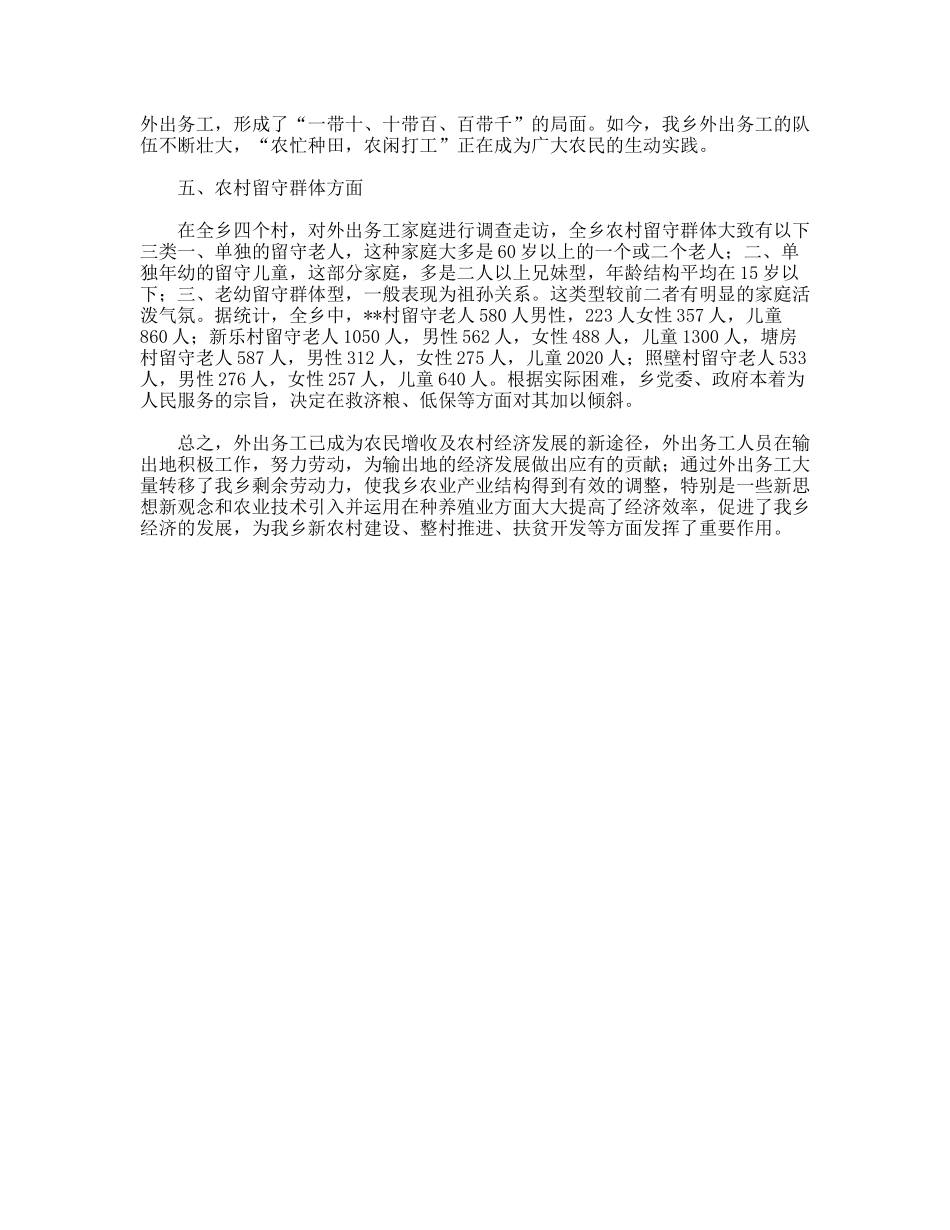 外出务工，形成了“一带十、十带百、百带千”的局面。如今，我乡外出务工的队伍不断壮大，“农忙种田，农闲打工”正在成为广大农民的生动实践。

五、农村留守群体方面

在全乡四个村，对外出务工家庭进行调查走访，全乡农村留守群体大致有以下三类一、单独的留守老人，这种家庭大多是60岁以上的一个或二个老人；二、单独年幼的留守儿童，这部分家庭，多是二人以上兄妹型，年龄结构平均在15岁以下；三、老幼留守群体型，一般表现为祖孙关系。这类型较前二者有明显的家庭活泼气氛。据统计，全乡中，**村留守老人580人男性，223人女性357人，儿童860人；新乐村留守老人1050人，男性562人，女性488人，儿童1300人，塘房村留守老人587人，男性312人，女性275人，儿童2020人；照壁村留守老人533人，男性276人，女性257人，儿童640人。根据实际困难，乡党委、政府本着为人民服务的宗旨，决定在救济粮、低保等方面对其加以倾斜。

总之，外出务工已成为农民增收及农村经济发展的新途径，外出务工人员在输出地积极工作，努力劳动，为输出地的经济发展做出应有的贡献；通过外出务工大量转移了我乡剩余劳动力，使我乡农业产业结构得到有效的调整，特别是一些新思想新观念和农业技术引入并运用在种养殖业方面大大提高了经济效率，促进了我乡经济的发展，为我乡新农村建设、整村推进、扶贫开发等方面发挥了重要作用。